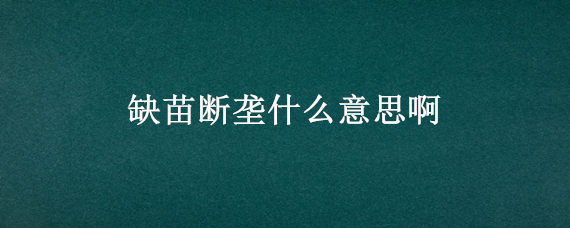 缺苗断垄什么意思啊